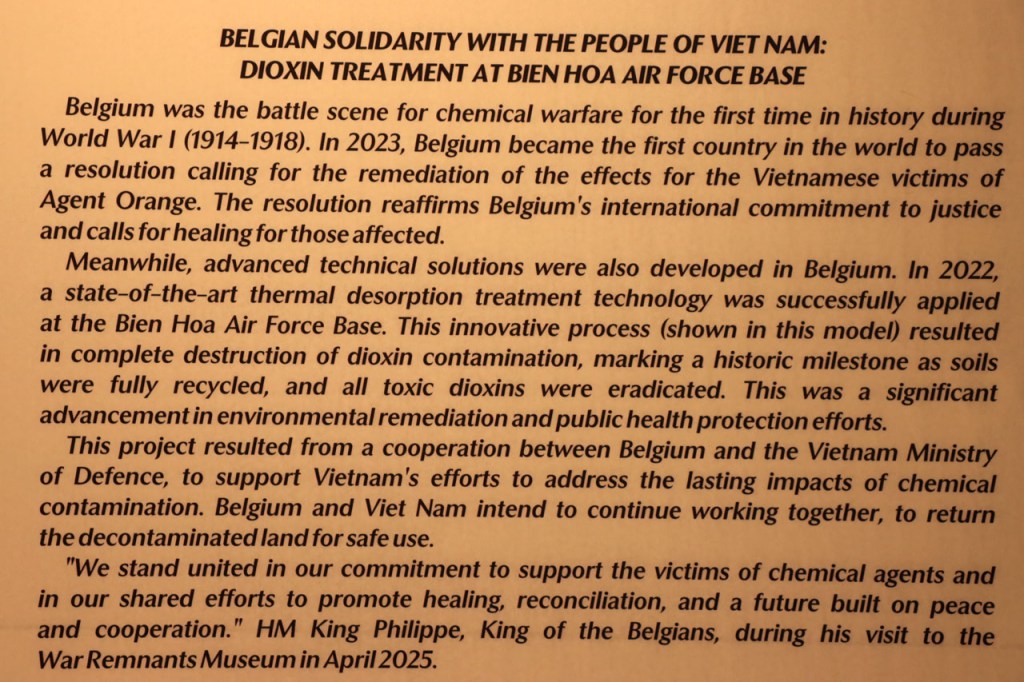 BELGIAN SOLIDARITY WITH THE PEOPLE OF VIET NAM:
DIOXIN TREATMENT AT BIEN HOA AIR FORCE BASE

Belgium was the battle scene for chemical warfare for the first time in history during World War I (1914-1918). In 2023, Belgium became the first country in the world to pass a resolution calling for the remediation of the effects for the Vietnamese victims of Agent Orange. The resolution reaffirms Belgium's international commitment to justice and calls for healing for those affected.

Meanwhile, advanced technical solutions were also developed in Belgium. In 2022, a state-of-the-art thermal desorption treatment technology was successfully applied at the Bien Hoa Air Force Base. This innovative process (shown in this model) resulted in complete destruction of dioxin contamination, marking a historic milestone as soils were fully recycled, and all toxic dioxins were eradicated. This was a significant advancement in environmental remediation and public health protection efforts.

This project resulted from a cooperation between Belgium and the Vietnam Ministry of Defence, to support Vietnam's efforts to address the lasting impacts of chemical contamination. Belgium and Viet Nam intend to continue working together, to return the decontaminated land for safe use.

"We stand united in our commitment to support the victims of chemical agents and in our shared efforts to promote healing, reconciliation, and a future built on peace and cooperation." HM King Philippe, King of the Belgians, during his visit to the War Remnants Museum in April 2025.